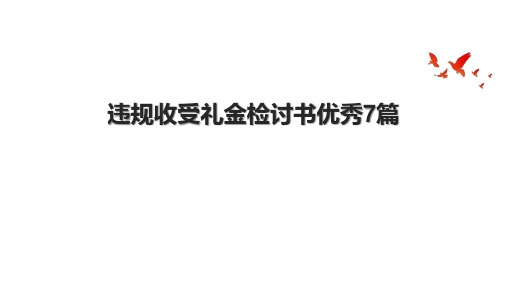 违规收受礼金检讨书优秀7篇